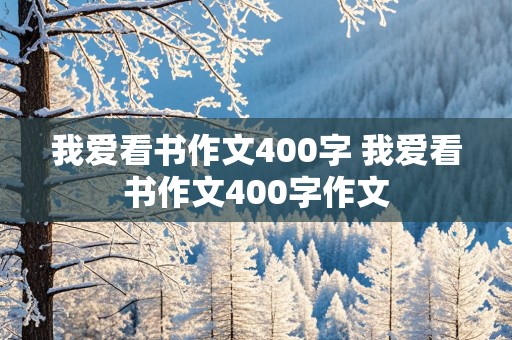 我爱看书作文400字 我爱看书作文400字作文